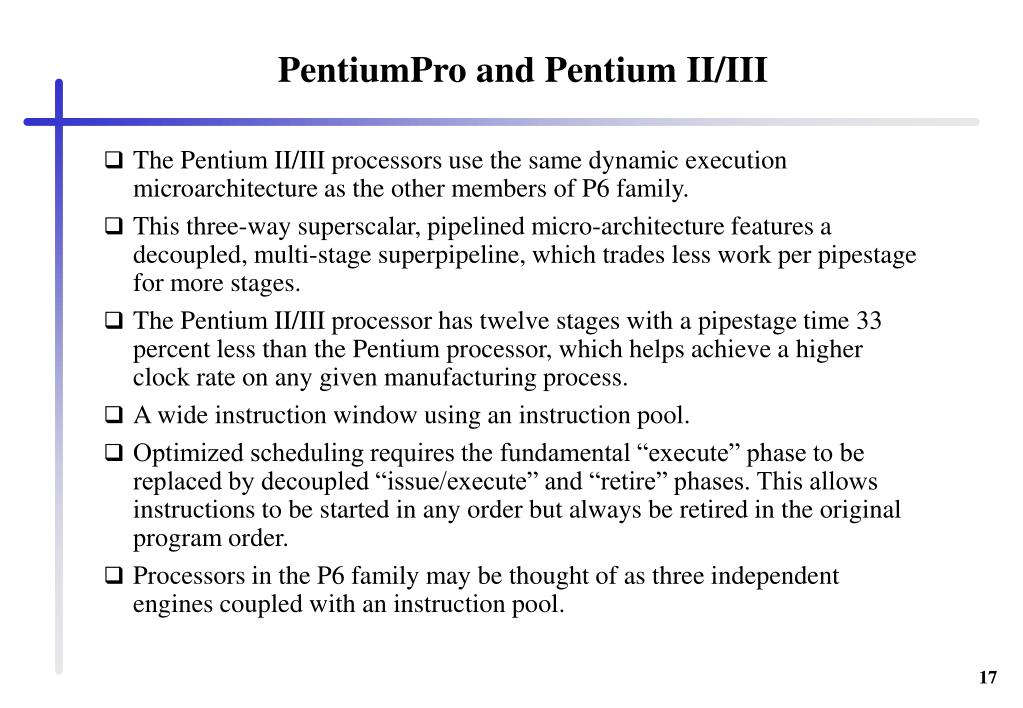 PentiumPro and Pentium II/III

❑ The Pentium II/III processors use the same dynamic execution microarchitecture as the other members of P6 family.

❑ This three-way superscalar, pipelined micro-architecture features a decoupled, multi-stage superpipeline, which trades less work per pipestage for more stages.

❑ The Pentium II/III processor has twelve stages with a pipestage time 33 percent less than the Pentium processor, which helps achieve a higher clock rate on any given manufacturing process.

❑ A wide instruction window using an instruction pool.

❑ Optimized scheduling requires the fundamental “execute” phase to be replaced by decoupled “issue/execute” and “retire” phases. This allows instructions to be started in any order but always be retired in the original program order.

❑ Processors in the P6 family may be thought of as three independent engines coupled with an instruction pool.

17